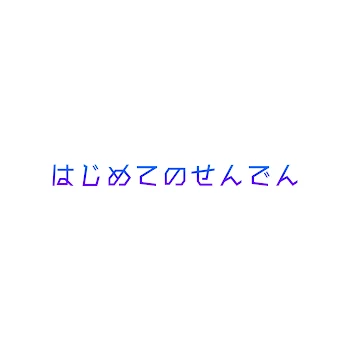 はじめてのせんでん